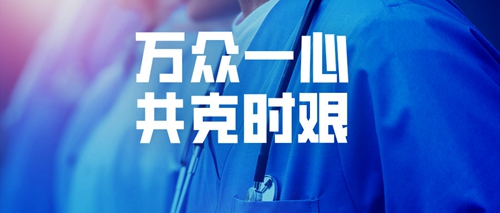 万众一心
共克时艰